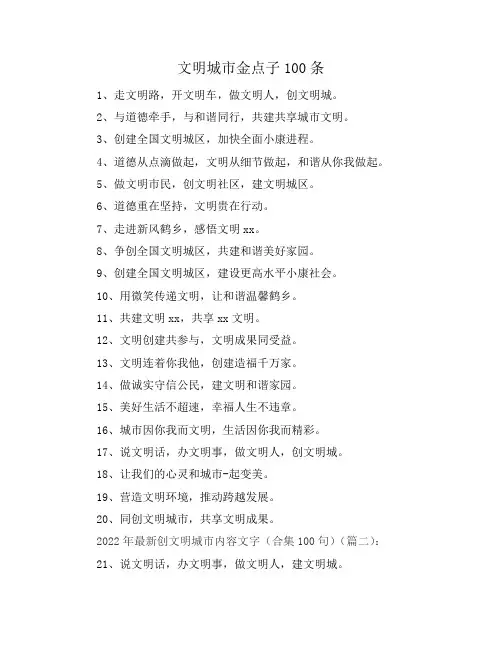 文明城市金点子 100 条

1、走文明路，开文明车，做文明人，创文明城。

2、与道德牵手，与和谐同行，共建共享城市文明。

3、创建全国文明城区，加快全面小康进程。

4、道德从点滴做起，文明从细节做起，和谐从你我做起。

5、做文明市民，创文明社区，建文明城区。

6、道德重在坚持，文明贵在行动。

7、走进新风鹤乡，感悟文明 xx。

8、争创全国文明城区，共建和谐美好家园。

9、创建全国文明城区，建设更高水平小康社会。

10、用微笑传递文明，让和谐温馨鹤乡。

11、共建文明 xx，共享 xx 文明。

12、文明创建共参与，文明成果同受益。

13、文明连着你我他，创建造福千万家。

14、做诚实守信公民，建文明和谐家园。

15、美好生活不超速，幸福人生不违章。

16、城市因你我而文明，生活因你我而精彩。

17、说文明话，办文明事，做文明人，创文明城。

18、让我们的心灵和城市-起变美。

19、营造文明环境，推动跨越发展。

20、同创文明城市，共享文明成果。

2022 年最新创文明城市内容文字（合集 100 句）（篇二）：

21、说文明话，办文明事，做文明人，建文明城。